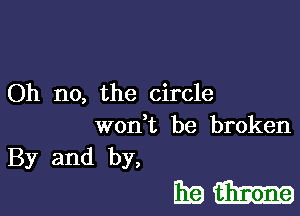 Oh no, the circle won't be broken
By and by,
he throne